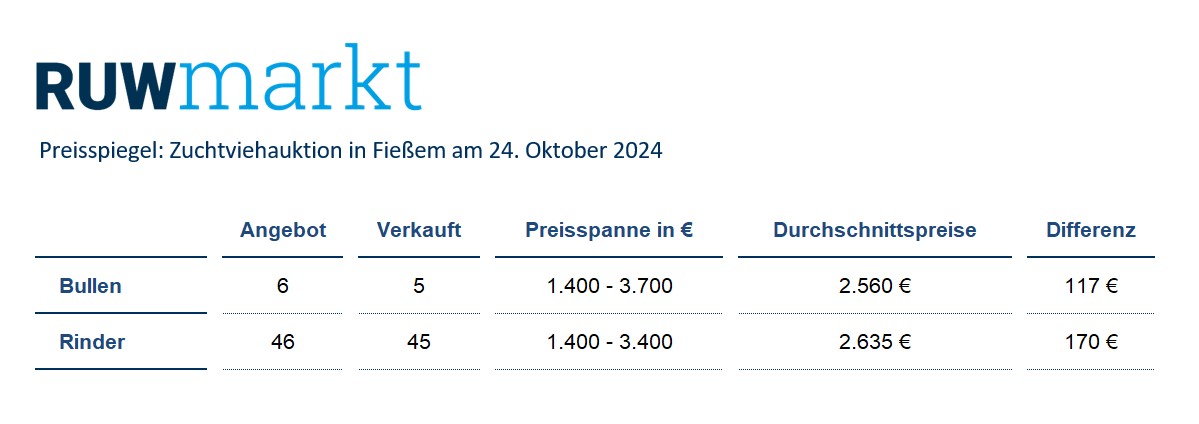 RUWmarkt

Preisspiegel: Zuchtviehauktion in Fießem am 24. Oktober 2024

| | Angebot | Verkauft | Preisspanne in € | Durchschnittspreise | Differenz |
|---|---|---|---|---|---|
| Bullen | 6 | 5 | 1.400 - 3.700 | 2.560 € | 117 € |
| Rinder | 46 | 45 | 1.400 - 3.400 | 2.635 € | 170 € |